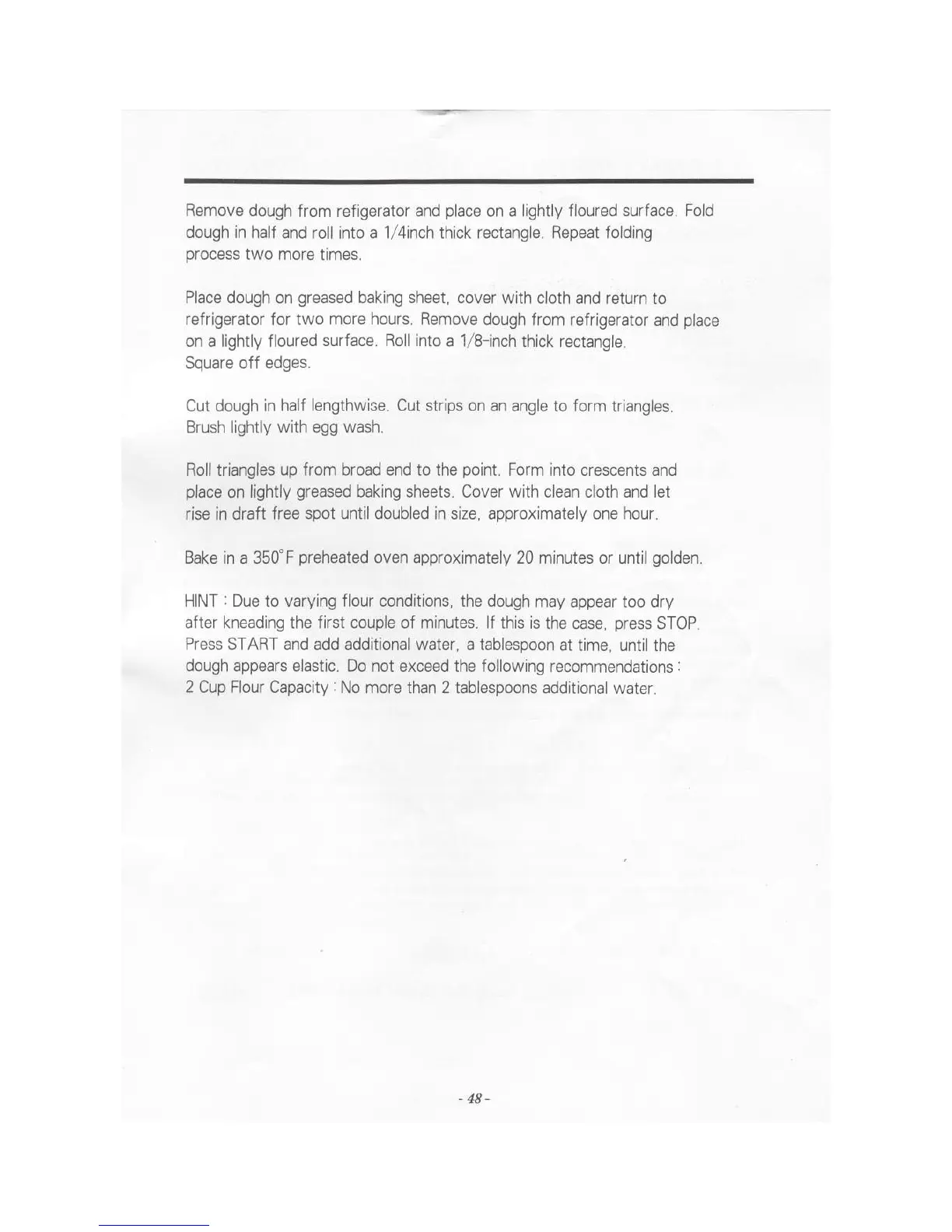 Remove dough from refigerator and place on a lightly floured surface. Fold dough in half and roll into a 1/4inch thick rectangle. Repeat folding process two more times.

Place dough on greased baking sheet, cover with cloth and return to refrigerator for two more hours. Remove dough from refrigerator and place on a lightly floured surface. Roll into a 1/8-inch thick rectangle. Square off edges.

Cut dough in half lengthwise. Cut strips on an angle to form triangles. Brush lightly with egg wash.

Roll triangles up from broad end to the point. Form into crescents and place on lightly greased baking sheets. Cover with clean cloth and let rise in draft free spot until doubled in size, approximately one hour.

Bake in a 350°F preheated oven approximately 20 minutes or until golden.

HINT : Due to varying flour conditions, the dough may appear too dry after kneading the first couple of minutes. If this is the case, press STOP. Press START and add additional water, a tablespoon at time, until the dough appears elastic. Do not exceed the following recommendations : 2 Cup Flour Capacity : No more than 2 tablespoons additional water.

- 48 -